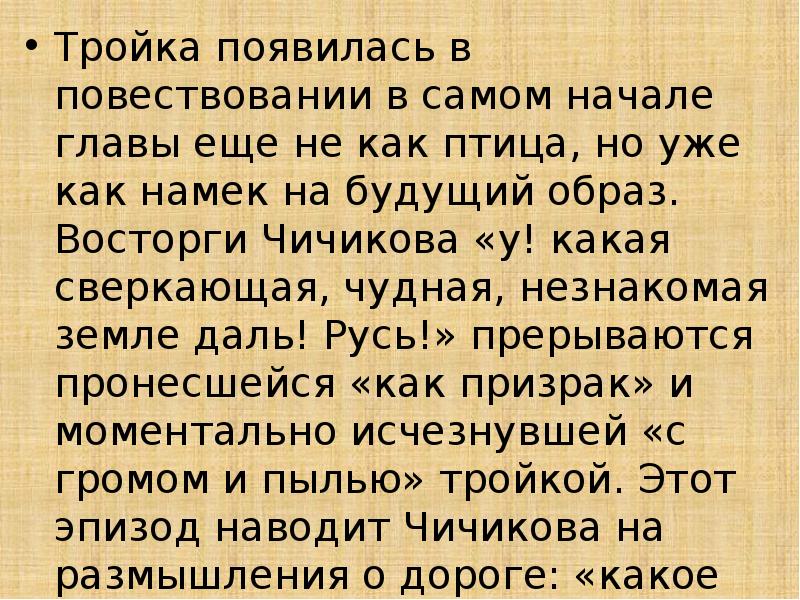 • Тройка появилась в повествовании в самом начале главы еще не как птица, но уже как намек на будущий образ. Восторги Чичикова «у! какая сверкающая, чудная, незнакомая земле даль! Русь!» прерываются пронесшейся «как призрак» и моментально исчезнувшей «с громом и пылью» тройкой. Этот эпизод наводит Чичикова на размышления о дороге: «какое